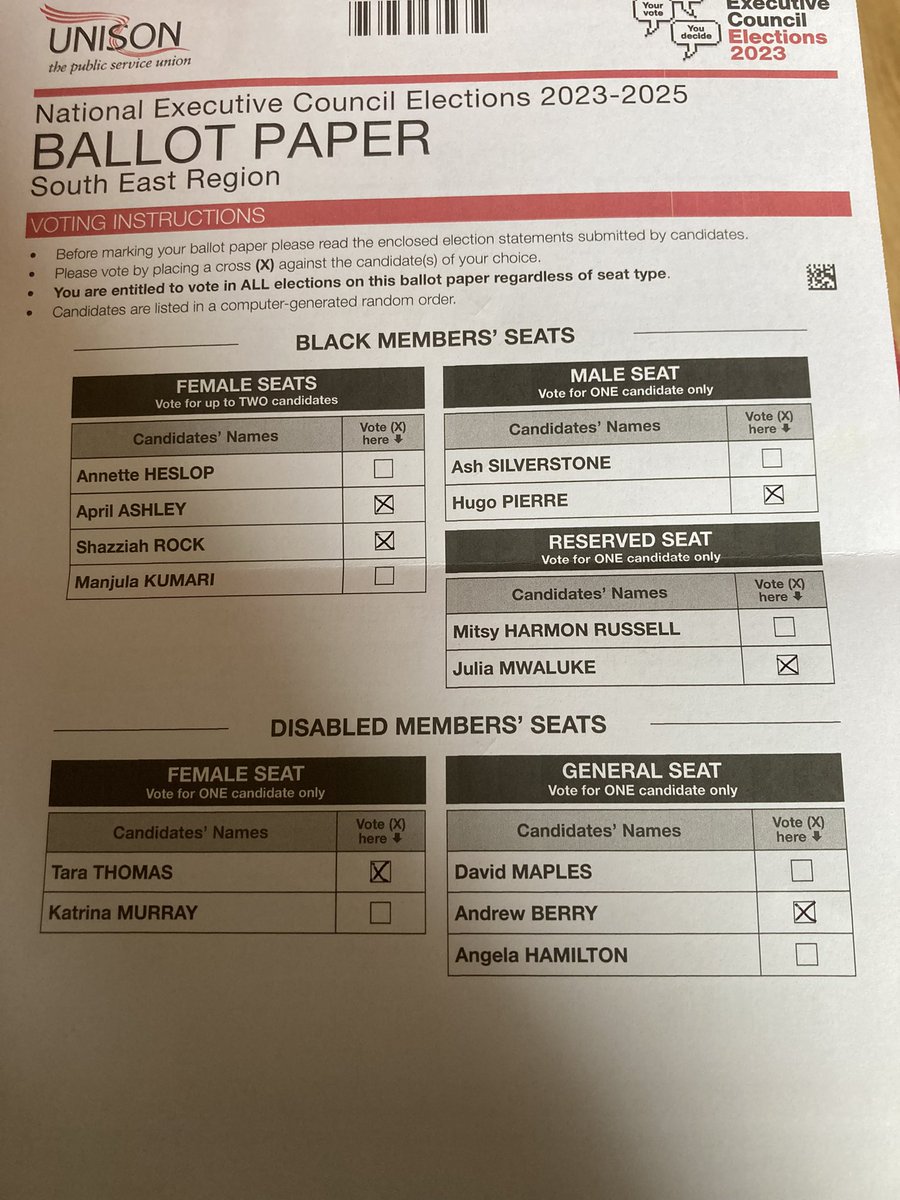 UNISON
the public service union

Your vote You decide
Executive Council Elections 2023

National Executive Council Elections 2023-2025
BALLOT PAPER
South East Region

VOTING INSTRUCTIONS
• Before marking your ballot paper please read the enclosed election statements submitted by candidates.
• Please vote by placing a cross (X) against the candidate(s) of your choice.
• You are entitled to vote in ALL elections on this ballot paper regardless of seat type.
• Candidates are listed in a computer-generated random order.

BLACK MEMBERS' SEATS

FEMALE SEATS
Vote for up to TWO candidates

| Candidates' Names | Vote (X) here |
|---|---|
| Annette HESLOP | |
| April ASHLEY | X |
| Shazziah ROCK | X |
| Manjula KUMARI | |

MALE SEAT
Vote for ONE candidate only

| Candidates' Names | Vote (X) here |
|---|---|
| Ash SILVERSTONE | |
| Hugo PIERRE | X |

RESERVED SEAT
Vote for ONE candidate only

| Candidates' Names | Vote (X) here |
|---|---|
| Mitsy HARMON RUSSELL | |
| Julia MWALUKE | X |

DISABLED MEMBERS' SEATS

FEMALE SEAT
Vote for ONE candidate only

| Candidates' Names | Vote (X) here |
|---|---|
| Tara THOMAS | X |
| Katrina MURRAY | |

GENERAL SEAT
Vote for ONE candidate only

| Candidates' Names | Vote (X) here |
|---|---|
| David MAPLES | |
| Andrew BERRY | X |
| Angela HAMILTON | |